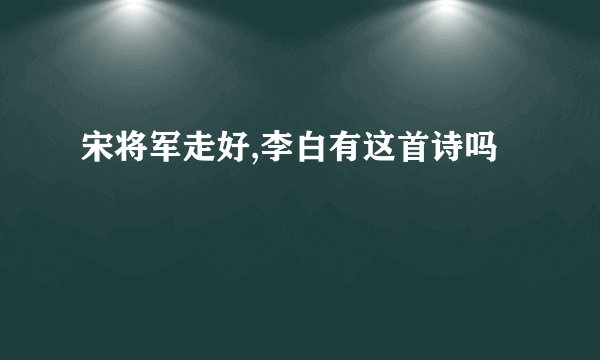 宋将军走好,李白有这首诗吗